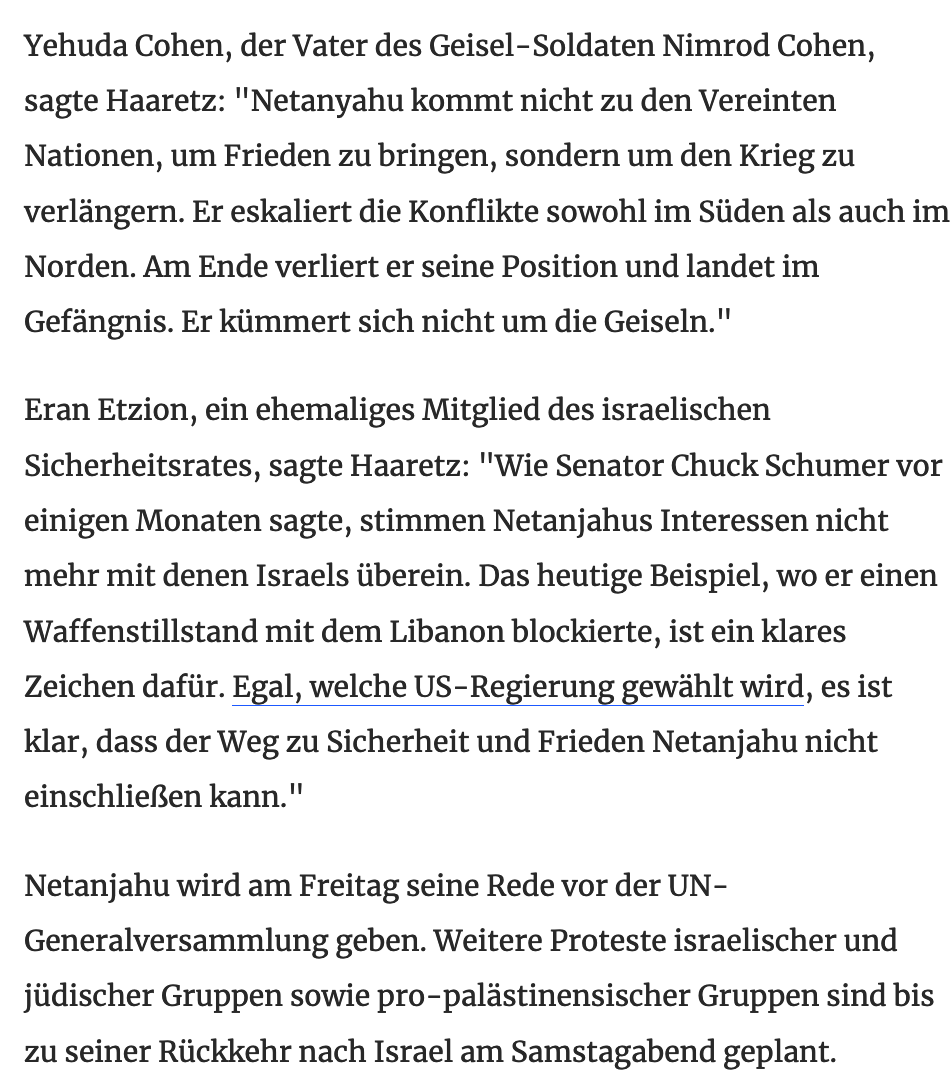 Yehuda Cohen, der Vater des Geisel-Soldaten Nimrod Cohen, sagte Haaretz: "Netanyahu kommt nicht zu den Vereinten Nationen, um Frieden zu bringen, sondern um den Krieg zu verlängern. Er eskaliert die Konflikte sowohl im Süden als auch im Norden. Am Ende verliert er seine Position und landet im Gefängnis. Er kümmert sich nicht um die Geiseln."

Eran Etzion, ein ehemaliges Mitglied des israelischen Sicherheitsrates, sagte Haaretz: "Wie Senator Chuck Schumer vor einigen Monaten sagte, stimmen Netanjahus Interessen nicht mehr mit denen Israels überein. Das heutige Beispiel, wo er einen Waffenstillstand mit dem Libanon blockierte, ist ein klares Zeichen dafür. Egal, welche US-Regierung gewählt wird, es ist klar, dass der Weg zu Sicherheit und Frieden Netanjahu nicht einschließen kann."

Netanjahu wird am Freitag seine Rede vor der UN-Generalversammlung geben. Weitere Proteste israelischer und jüdischer Gruppen sowie pro-palästinensischer Gruppen sind bis zu seiner Rückkehr nach Israel am Samstagabend geplant.